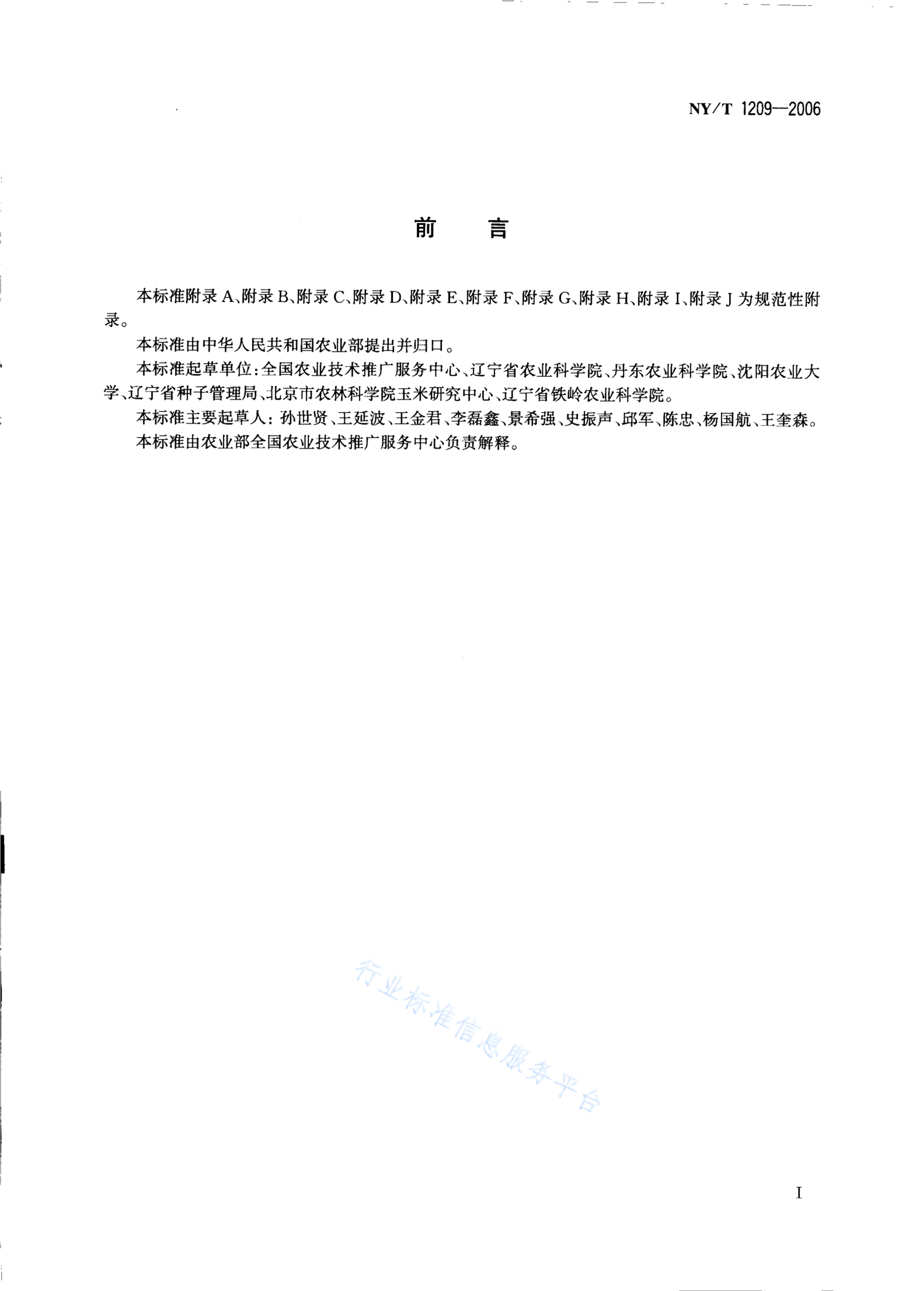 NY/T 1209—2006

前　言

本标准附录A、附录B、附录C、附录D、附录E、附录F、附录G、附录H、附录I、附录J为规范性附录。

本标准由中华人民共和国农业部提出并归口。

本标准起草单位：全国农业技术推广服务中心、辽宁省农业科学院、丹东农业科学院、沈阳农业大学、辽宁省种子管理局、北京市农林科学院玉米研究中心、辽宁省铁岭农业科学院。

本标准主要起草人：孙世贤、王延波、王金君、李磊鑫、景希强、史振声、邱军、陈忠、杨国航、王奎森。

本标准由农业部全国农业技术推广服务中心负责解释。

行业标准信息服务平台

I